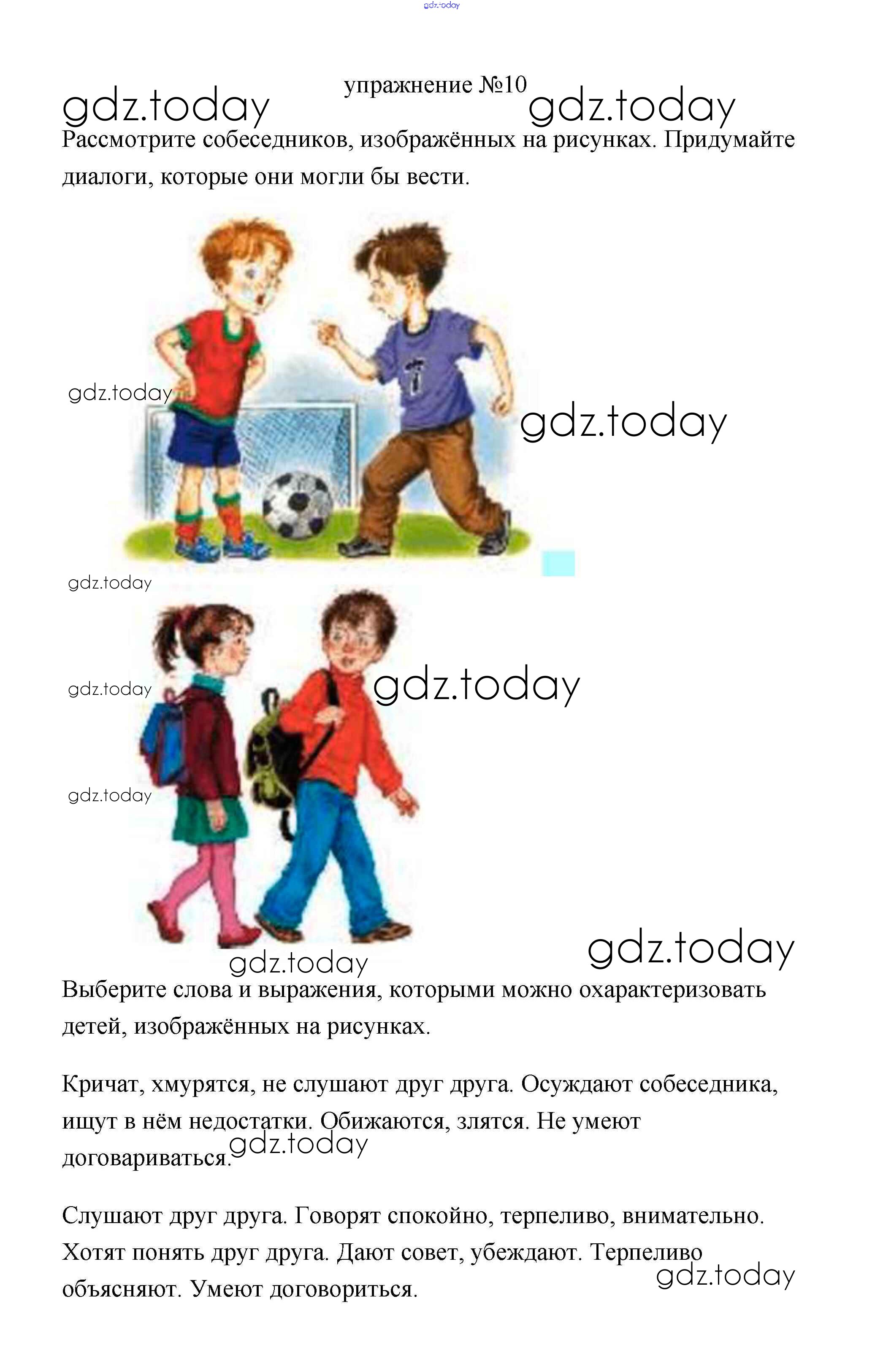 упражнение №10

Рассмотрите собеседников, изображённых на рисунках. Придумайте диалоги, которые они могли бы вести.

Выберите слова и выражения, которыми можно охарактеризовать детей, изображённых на рисунках.

Кричат, хмурятся, не слушают друг друга. Осуждают собеседника, ищут в нём недостатки. Обижаются, злятся. Не умеют договариваться.

Слушают друг друга. Говорят спокойно, терпеливо, внимательно. Хотят понять друг друга. Дают совет, убеждают. Терпеливо объясняют. Умеют договориться.

gdz.today